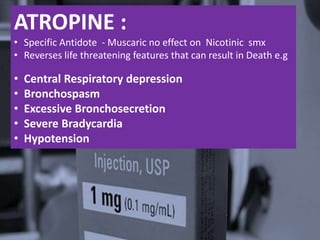 ATROPINE :

• Specific Antidote - Muscaric no effect on Nicotinic smx
• Reverses life threatening features that can result in Death e.g

• Central Respiratory depression
• Bronchospasm
• Excessive Bronchosecretion
• Severe Bradycardia
• Hypotension

Injection, USP

1 mg (0.1 mg/mL)